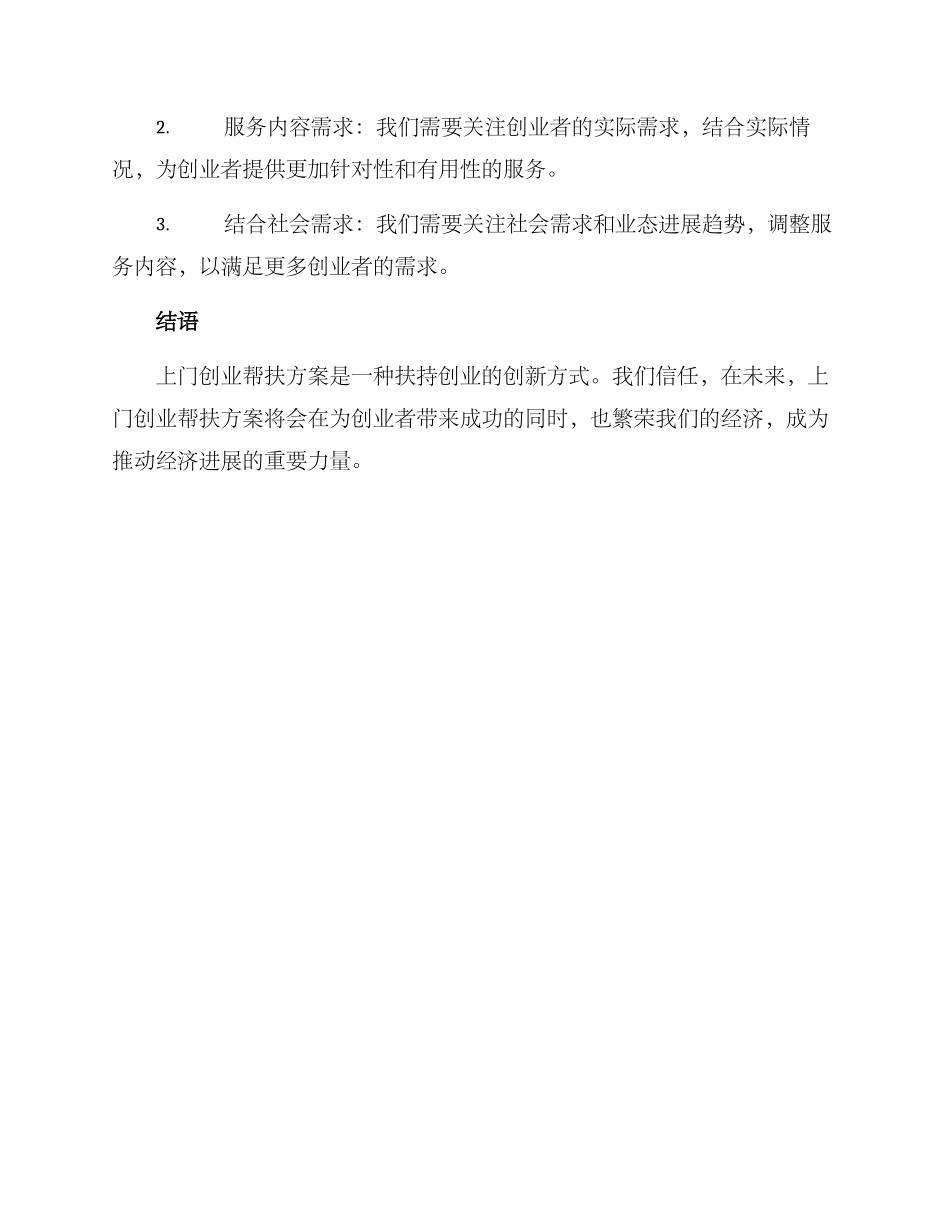 2. 服务内容需求：我们需要关注创业者的实际需求，结合实际情况，为创业者提供更加针对性和有用性的服务。

3. 结合社会需求：我们需要关注社会需求和业态进展趋势，调整服务内容，以满足更多创业者的需求。

结语

上门创业帮扶方案是一种扶持创业的创新方式。我们信任，在未来，上门创业帮扶方案将会在为创业者带来成功的同时，也繁荣我们的经济，成为推动经济进展的重要力量。